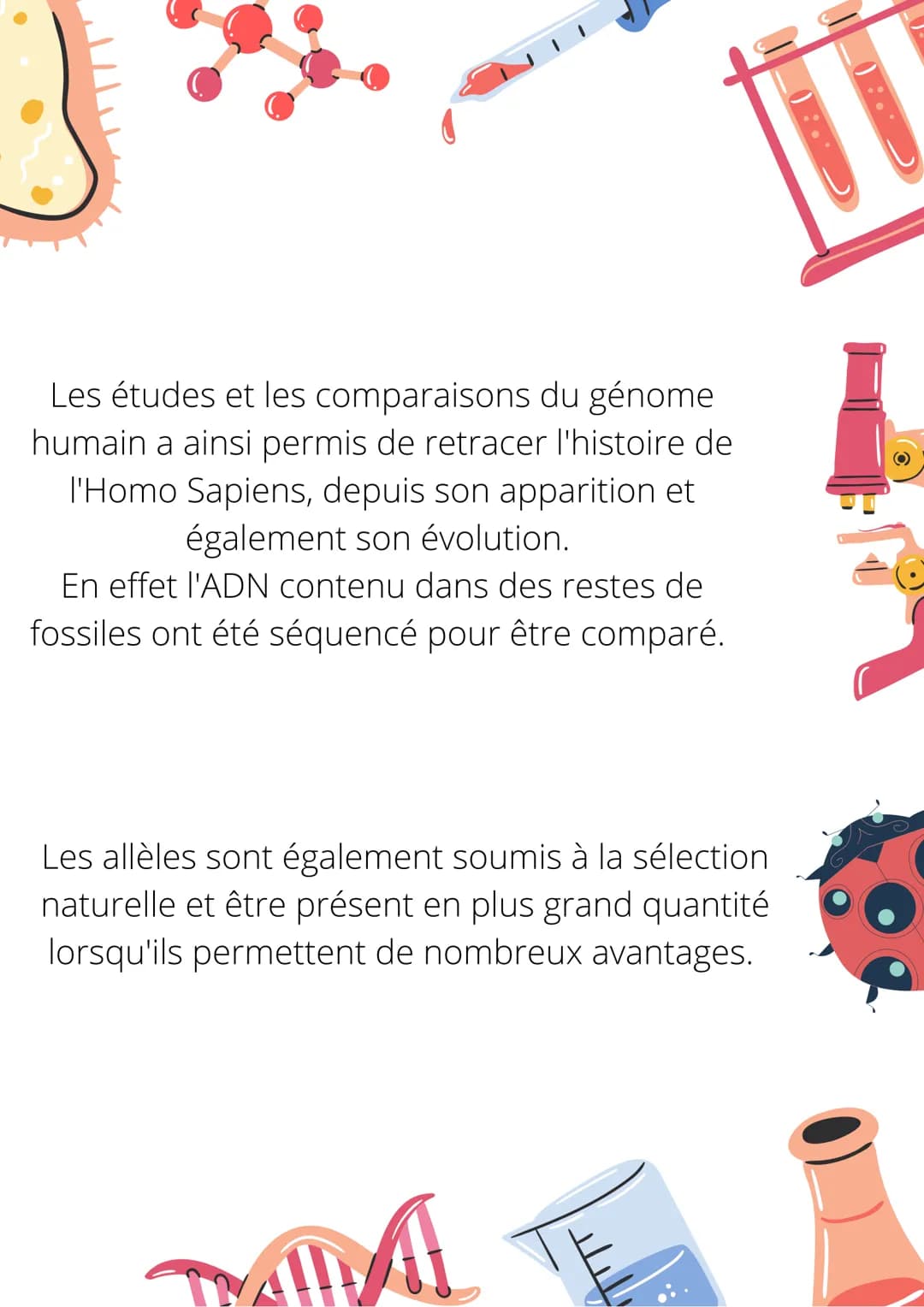 Les études et les comparaisons du génome humain a ainsi permis de retracer l'histoire de l'Homo Sapiens, depuis son apparition et également son évolution.
En effet l'ADN contenu dans des restes de fossiles ont été séquencé pour être comparé.

Les allèles sont également soumis à la sélection naturelle et être présent en plus grand quantité lorsqu'ils permettent de nombreux avantages.